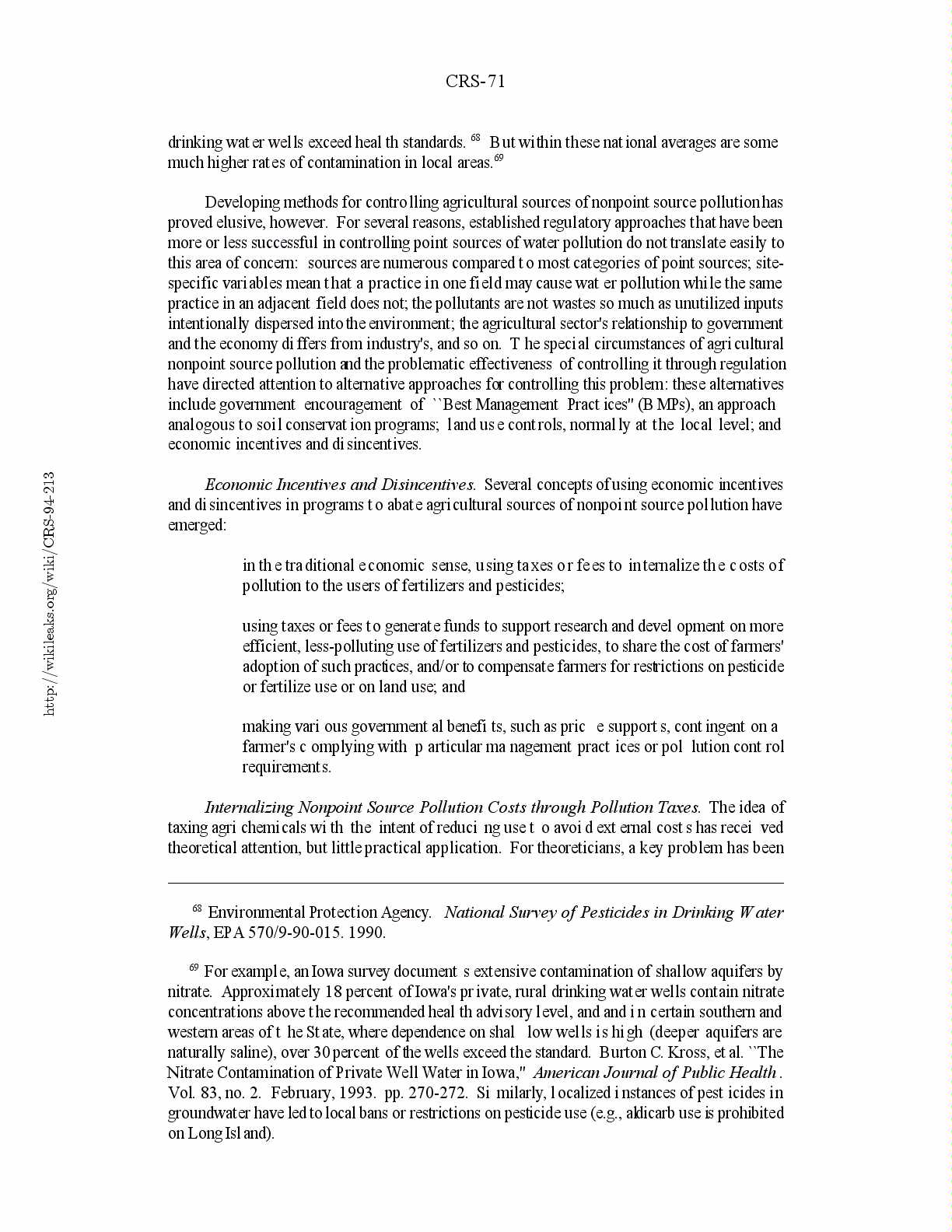 CRS-71

drinking water wells exceed health standards. $^{68}$ But within these national averages are some much higher rates of contamination in local areas.$^{69}$

Developing methods for controlling agricultural sources of nonpoint source pollution has proved elusive, however. For several reasons, established regulatory approaches that have been more or less successful in controlling point sources of water pollution do not translate easily to this area of concern: sources are numerous compared to most categories of point sources; site-specific variables mean that a practice in one field may cause water pollution while the same practice in an adjacent field does not; the pollutants are not wastes so much as unutilized inputs intentionally dispersed into the environment; the agricultural sector's relationship to government and the economy differs from industry's, and so on. The special circumstances of agricultural nonpoint source pollution and the problematic effectiveness of controlling it through regulation have directed attention to alternative approaches for controlling this problem: these alternatives include government encouragement of ``Best Management Practices'' (BMPs), an approach analogous to soil conservation programs; land use controls, normally at the local level; and economic incentives and disincentives.

Economic Incentives and Disincentives. Several concepts of using economic incentives and disincentives in programs to abate agricultural sources of nonpoint source pollution have emerged:

in the traditional economic sense, using taxes or fees to internalize the costs of pollution to the users of fertilizers and pesticides;

using taxes or fees to generate funds to support research and development on more efficient, less-polluting use of fertilizers and pesticides, to share the cost of farmers' adoption of such practices, and/or to compensate farmers for restrictions on pesticide or fertilize use or on land use; and

making various governmental benefits, such as price supports, contingent on a farmer's complying with particular management practices or pollution control requirements.

Internalizing Nonpoint Source Pollution Costs through Pollution Taxes. The idea of taxing agrichemicals with the intent of reducing use to avoid external costs has received theoretical attention, but little practical application. For theoreticians, a key problem has been

$^{68}$ Environmental Protection Agency. National Survey of Pesticides in Drinking Water Wells, EPA 570/9-90-015. 1990.

$^{69}$ For example, an Iowa survey documents extensive contamination of shallow aquifers by nitrate. Approximately 18 percent of Iowa's private, rural drinking water wells contain nitrate concentrations above the recommended health advisory level, and and in certain southern and western areas of the State, where dependence on shallow wells is high (deeper aquifers are naturally saline), over 30 percent of the wells exceed the standard. Burton C. Kross, et al. ``The Nitrate Contamination of Private Well Water in Iowa,'' American Journal of Public Health. Vol. 83, no. 2. February, 1993. pp. 270-272. Similarly, localized instances of pesticides in groundwater have led to local bans or restrictions on pesticide use (e.g., aldicarb use is prohibited on Long Island).

http://wikileaks.org/wiki/CRS-94-213